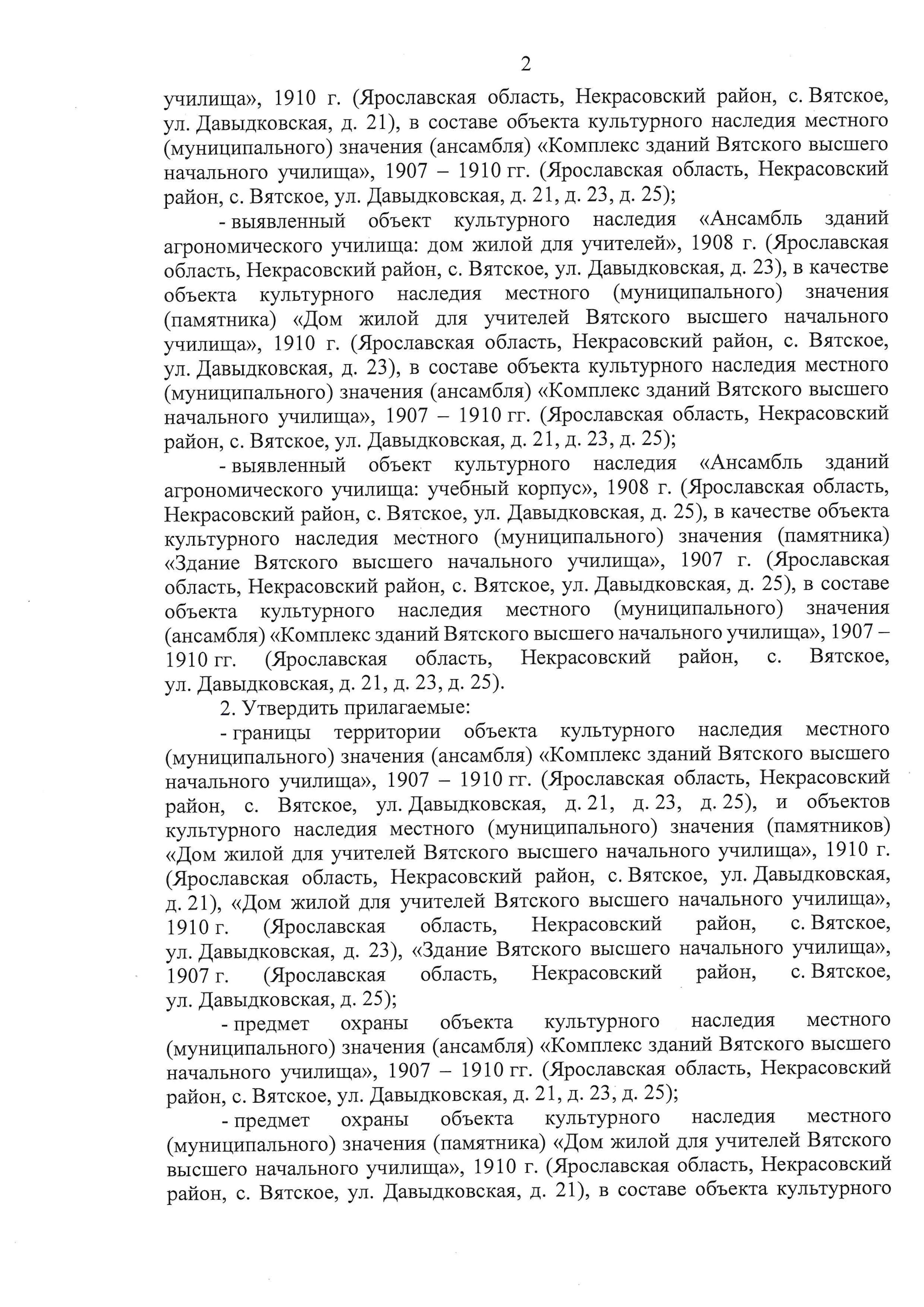 2

училища», 1910 г. (Ярославская область, Некрасовский район, с. Вятское, ул. Давыдковская, д. 21), в составе объекта культурного наследия местного (муниципального) значения (ансамбля) «Комплекс зданий Вятского высшего начального училища», 1907 – 1910 гг. (Ярославская область, Некрасовский район, с. Вятское, ул. Давыдковская, д. 21, д. 23, д. 25);

- выявленный объект культурного наследия «Ансамбль зданий агрономического училища: дом жилой для учителей», 1908 г. (Ярославская область, Некрасовский район, с. Вятское, ул. Давыдковская, д. 23), в качестве объекта культурного наследия местного (муниципального) значения (памятника) «Дом жилой для учителей Вятского высшего начального училища», 1910 г. (Ярославская область, Некрасовский район, с. Вятское, ул. Давыдковская, д. 23), в составе объекта культурного наследия местного (муниципального) значения (ансамбля) «Комплекс зданий Вятского высшего начального училища», 1907 – 1910 гг. (Ярославская область, Некрасовский район, с. Вятское, ул. Давыдковская, д. 21, д. 23, д. 25);

- выявленный объект культурного наследия «Ансамбль зданий агрономического училища: учебный корпус», 1908 г. (Ярославская область, Некрасовский район, с. Вятское, ул. Давыдковская, д. 25), в качестве объекта культурного наследия местного (муниципального) значения (памятника) «Здание Вятского высшего начального училища», 1907 г. (Ярославская область, Некрасовский район, с. Вятское, ул. Давыдковская, д. 25), в составе объекта культурного наследия местного (муниципального) значения (ансамбля) «Комплекс зданий Вятского высшего начального училища», 1907 – 1910 гг. (Ярославская область, Некрасовский район, с. Вятское, ул. Давыдковская, д. 21, д. 23, д. 25).

2. Утвердить прилагаемые:

- границы территории объекта культурного наследия местного (муниципального) значения (ансамбля) «Комплекс зданий Вятского высшего начального училища», 1907 – 1910 гг. (Ярославская область, Некрасовский район, с. Вятское, ул. Давыдковская, д. 21, д. 23, д. 25), и объектов культурного наследия местного (муниципального) значения (памятников) «Дом жилой для учителей Вятского высшего начального училища», 1910 г. (Ярославская область, Некрасовский район, с. Вятское, ул. Давыдковская, д. 21), «Дом жилой для учителей Вятского высшего начального училища», 1910 г. (Ярославская область, Некрасовский район, с. Вятское, ул. Давыдковская, д. 23), «Здание Вятского высшего начального училища», 1907 г. (Ярославская область, Некрасовский район, с. Вятское, ул. Давыдковская, д. 25);

- предмет охраны объекта культурного наследия местного (муниципального) значения (ансамбля) «Комплекс зданий Вятского высшего начального училища», 1907 – 1910 гг. (Ярославская область, Некрасовский район, с. Вятское, ул. Давыдковская, д. 21, д. 23, д. 25);

- предмет охраны объекта культурного наследия местного (муниципального) значения (памятника) «Дом жилой для учителей Вятского высшего начального училища», 1910 г. (Ярославская область, Некрасовский район, с. Вятское, ул. Давыдковская, д. 21), в составе объекта культурного